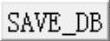 SAVE_DB